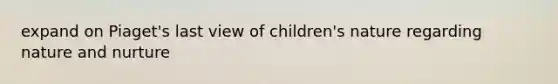 expand on Piaget's last view of children's nature regarding nature and nurture